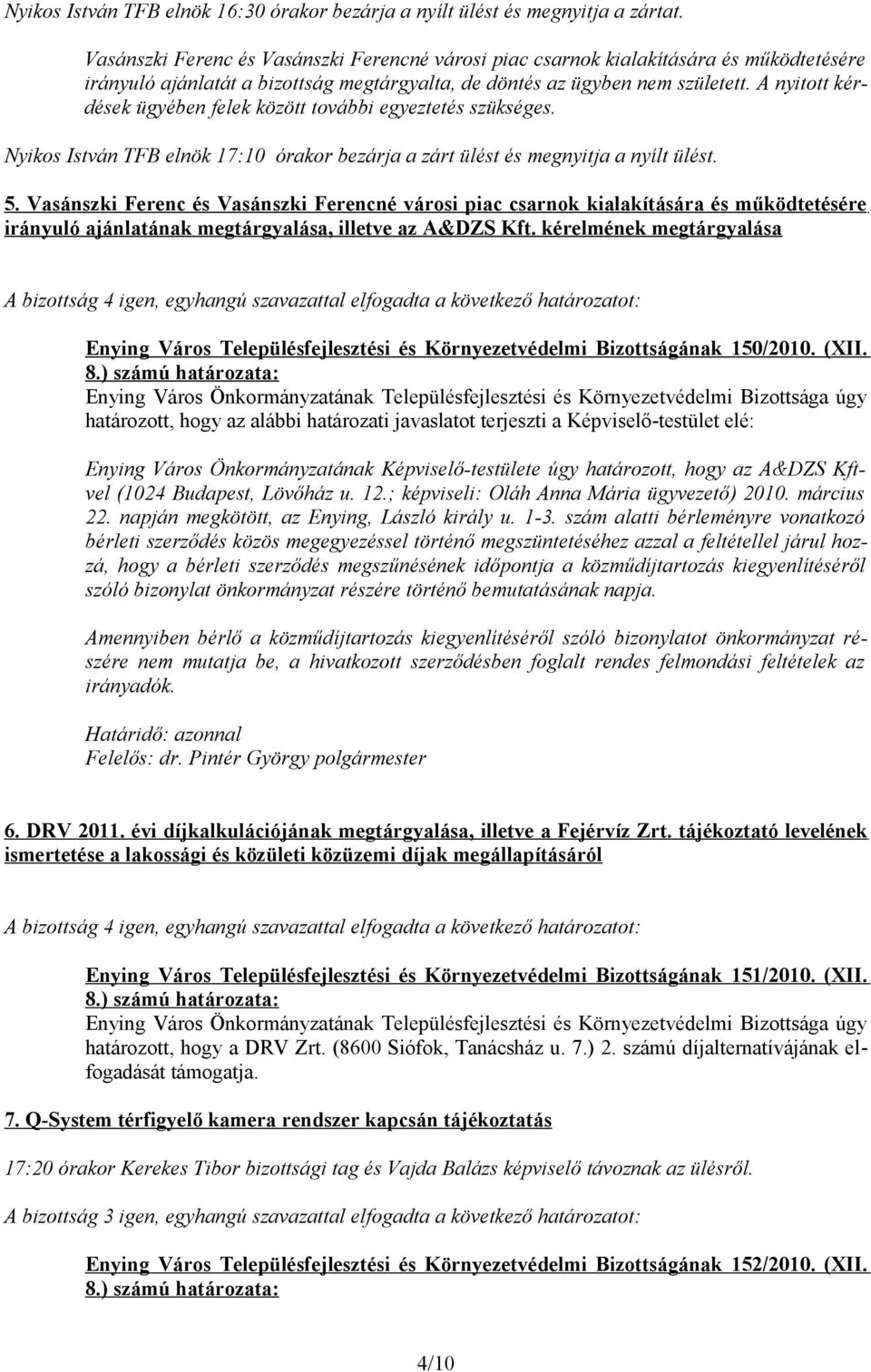 Nyikos István TFB elnök 16:30 órakor bezárja a nyílt ülést és megnyitja a zártat.

Vasánszki Ferenc és Vasánszki Ferencné városi piac csarnok kialakítására és működtetésére irányuló ajánlatát a bizottság megtárgyalta, de döntés az ügyben nem született. A nyitott kérdések ügyében felek között további egyeztetés szükséges.

Nyikos István TFB elnök 17:10 órakor bezárja a zárt ülést és megnyitja a nyílt ülést.

5. Vasánszki Ferenc és Vasánszki Ferencné városi piac csarnok kialakítására és működtetésére irányuló ajánlatának megtárgyalása, illetve az A&DZS Kft. kérelmének megtárgyalása

A bizottság 4 igen, egyhangú szavazattal elfogadta a következő határozatot:

Enying Város Településfejlesztési és Környezetvédelmi Bizottságának 150/2010. (XII. 8.) számú határozata:
Enying Város Önkormányzatának Településfejlesztési és Környezetvédelmi Bizottsága úgy határozott, hogy az alábbi határozati javaslatot terjeszti a Képviselő-testület elé:

Enying Város Önkormányzatának Képviselő-testülete úgy határozott, hogy az A&DZS Kft-vel (1024 Budapest, Lövőház u. 12.; képviseli: Oláh Anna Mária ügyvezető) 2010. március 22. napján megkötött, az Enying, László király u. 1-3. szám alatti bérleményre vonatkozó bérleti szerződés közös megegyezéssel történő megszüntetéséhez azzal a feltétellel járul hozzá, hogy a bérleti szerződés megszűnésének időpontja a közműdíjtartozás kiegyenlítéséről szóló bizonylat önkormányzat részére történő bemutatásának napja.

Amennyiben bérlő a közműdíjtartozás kiegyenlítéséről szóló bizonylatot önkormányzat részére nem mutatja be, a hivatkozott szerződésben foglalt rendes felmondási feltételek az irányadók.

Határidő: azonnal
Felelős: dr. Pintér György polgármester

6. DRV 2011. évi díjkalkulációjának megtárgyalása, illetve a Fejérvíz Zrt. tájékoztató levelének ismertetése a lakossági és közületi közüzemi díjak megállapításáról

A bizottság 4 igen, egyhangú szavazattal elfogadta a következő határozatot:

Enying Város Településfejlesztési és Környezetvédelmi Bizottságának 151/2010. (XII. 8.) számú határozata:
Enying Város Önkormányzatának Településfejlesztési és Környezetvédelmi Bizottsága úgy határozott, hogy a DRV Zrt. (8600 Siófok, Tanácsház u. 7.) 2. számú díjalternatívájának elfogadását támogatja.

7. Q-System térfigyelő kamera rendszer kapcsán tájékoztatás

17:20 órakor Kerekes Tibor bizottsági tag és Vajda Balázs képviselő távoznak az ülésről.

A bizottság 3 igen, egyhangú szavazattal elfogadta a következő határozatot:

Enying Város Településfejlesztési és Környezetvédelmi Bizottságának 152/2010. (XII. 8.) számú határozata:

4/10